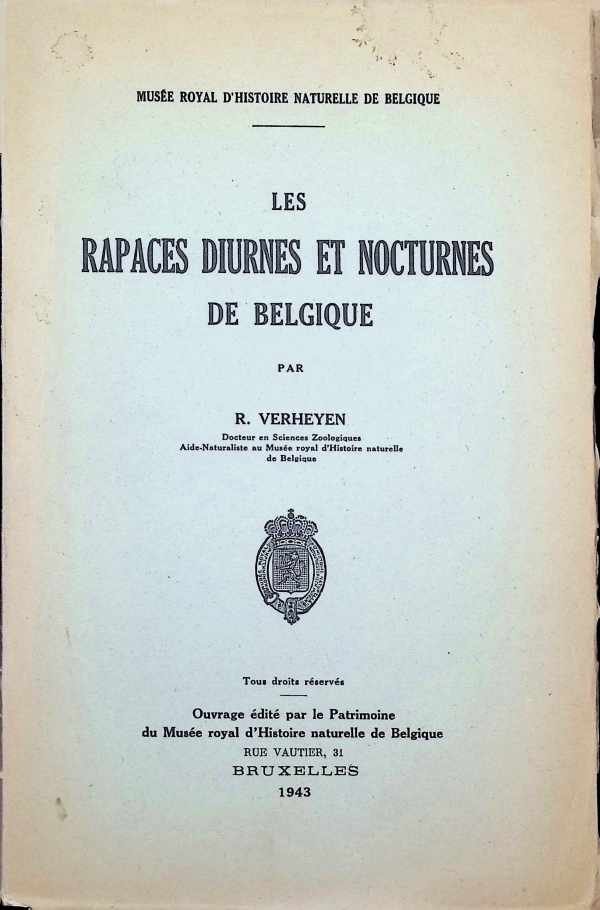 MUSÉE ROYAL D'HISTOIRE NATURELLE DE BELGIQUE

LES

RAPACES DIURNES ET NOCTURNES

DE BELGIQUE

PAR

R. VERHEYEN

Docteur en Sciences Zoologiques
Aide-Naturaliste au Musée royal d'Histoire naturelle
de Belgique

Tous droits réservés

Ouvrage édité par le Patrimoine
du Musée royal d'Histoire naturelle de Belgique
RUE VAUTIER, 31
BRUXELLES
1943